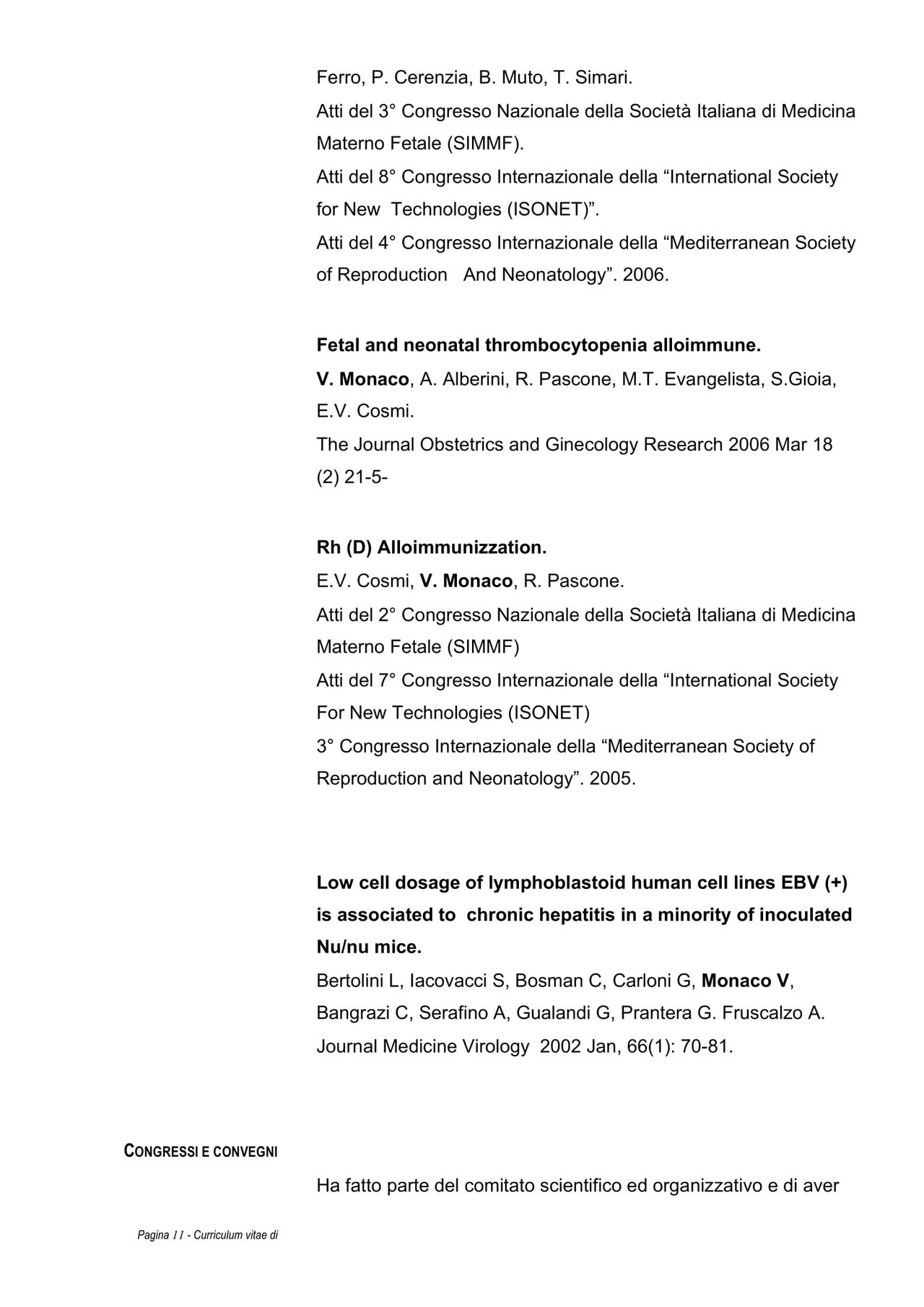 Ferro, P. Cerenzia, B. Muto, T. Simari.
Atti del 3° Congresso Nazionale della Società Italiana di Medicina Materno Fetale (SIMMF).
Atti del 8° Congresso Internazionale della “International Society for New Technologies (ISONET)”.
Atti del 4° Congresso Internazionale della “Mediterranean Society of Reproduction And Neonatology”. 2006.

Fetal and neonatal thrombocytopenia alloimmune.
V. Monaco, A. Alberini, R. Pascone, M.T. Evangelista, S.Gioia, E.V. Cosmi.
The Journal Obstetrics and Ginecology Research 2006 Mar 18 (2) 21-5-

Rh (D) Alloimmunizzation.
E.V. Cosmi, V. Monaco, R. Pascone.
Atti del 2° Congresso Nazionale della Società Italiana di Medicina Materno Fetale (SIMMF)
Atti del 7° Congresso Internazionale della “International Society For New Technologies (ISONET)
3° Congresso Internazionale della “Mediterranean Society of Reproduction and Neonatology”. 2005.

Low cell dosage of lymphoblastoid human cell lines EBV (+) is associated to chronic hepatitis in a minority of inoculated Nu/nu mice.
Bertolini L, Iacovacci S, Bosman C, Carloni G, Monaco V, Bangrazi C, Serafino A, Gualandi G, Prantera G. Fruscalzo A.
Journal Medicine Virology 2002 Jan, 66(1): 70-81.

CONGRESSI E CONVEGNI

Ha fatto parte del comitato scientifico ed organizzativo e di aver

Pagina 11 - Curriculum vitae di